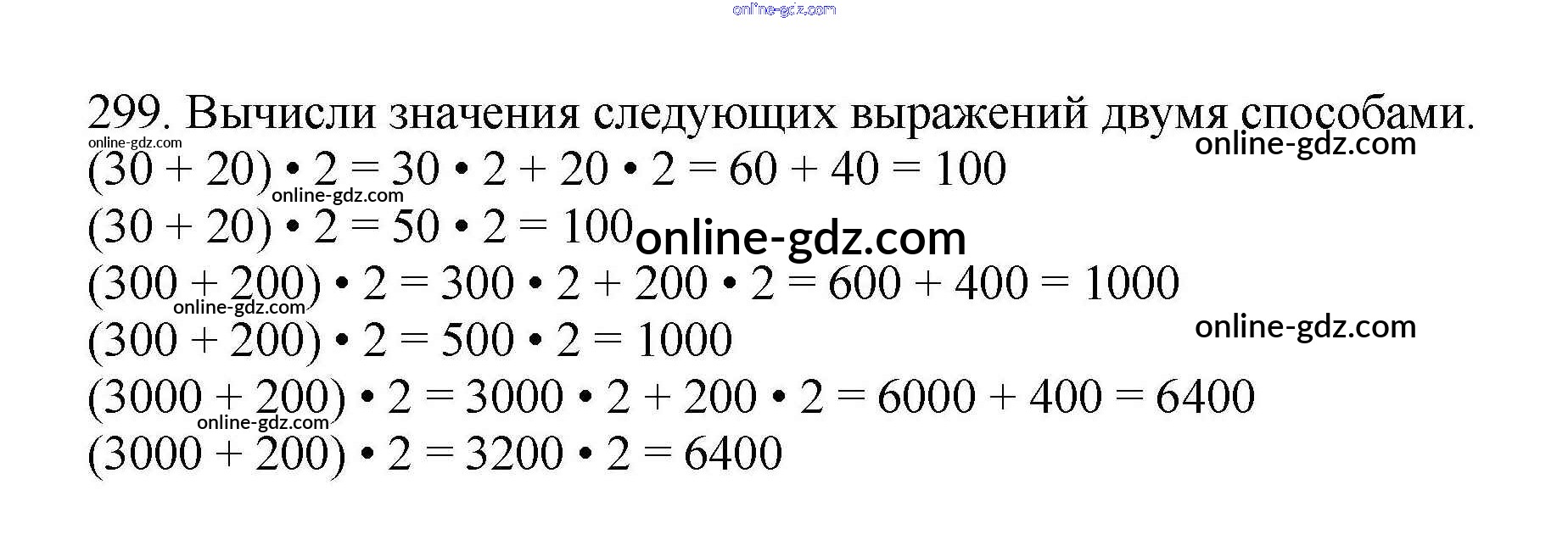 299. Вычисли значения следующих выражений двумя способами.

$(30 + 20) \cdot 2 = 30 \cdot 2 + 20 \cdot 2 = 60 + 40 = 100$

$(30 + 20) \cdot 2 = 50 \cdot 2 = 100$

$(300 + 200) \cdot 2 = 300 \cdot 2 + 200 \cdot 2 = 600 + 400 = 1000$

$(300 + 200) \cdot 2 = 500 \cdot 2 = 1000$

$(3000 + 200) \cdot 2 = 3000 \cdot 2 + 200 \cdot 2 = 6000 + 400 = 6400$

$(3000 + 200) \cdot 2 = 3200 \cdot 2 = 6400$

online-gdz.com